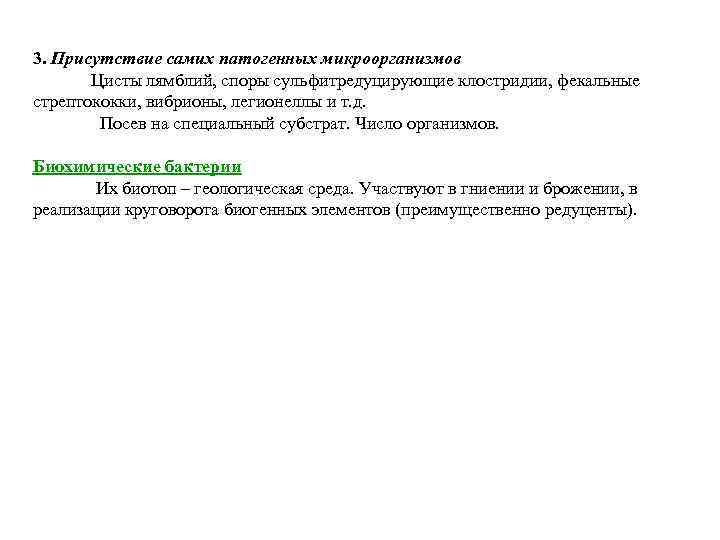 3. Присутствие самих патогенных микроорганизмов

Цисты лямблий, споры сульфитредуцирующие клостридии, фекальные стрептококки, вибрионы, легионеллы и т.д.

Посев на специальный субстрат. Число организмов.

Биохимические бактерии

Их биотоп – геологическая среда. Участвуют в гниении и брожении, в реализации круговорота биогенных элементов (преимущественно редуценты).